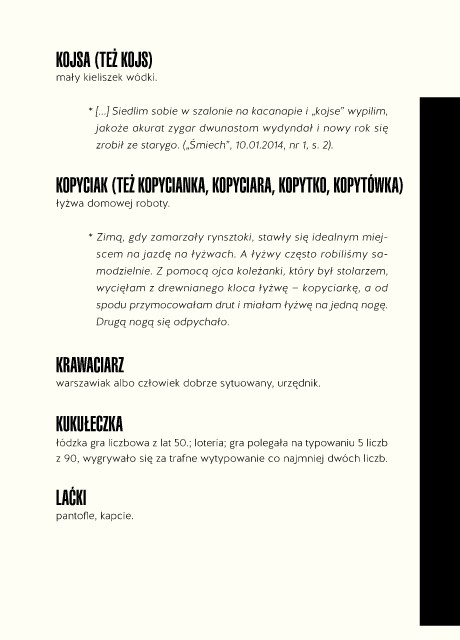 KOJSA (TEŻ KOJS)
mały kieliszek wódki.

* […] Siedlim sobie w szalonie na kacanapie i „kojse" wypilim, jakoże akurat zygar dwunastom wydyndoł i nowy rok się zrobił ze starygo. („Śmiech", 10.01.2014, nr 1, s. 2).

KOPYCIAK (TEŻ KOPYCIANKA, KOPYCIARA, KOPYTKO, KOPYTÓWKA)
łyżwa domowej roboty.

* Zimą, gdy zamarzały rynsztoki, stawły się idealnym miejscem na jazdę na łyżwach. A łyżwy często robiliśmy samodzielnie. Z pomocą ojca koleżanki, który był stolarzem, wycięłam z drewnianego kloca łyżwę – kopyciarkę, a od spodu przymocowałam drut i miałam łyżwę na jedną nogę. Drugą nogą się odpychało.

KRAWACIARZ
warszawiak albo człowiek dobrze sytuowany, urzędnik.

KUKUŁECZKA
łódzka gra liczbowa z lat 50.; loteria; gra polegała na typowaniu 5 liczb z 90, wygrywało się za trafne wytypowanie co najmniej dwóch liczb.

LAĆKI
pantofle, kapcie.